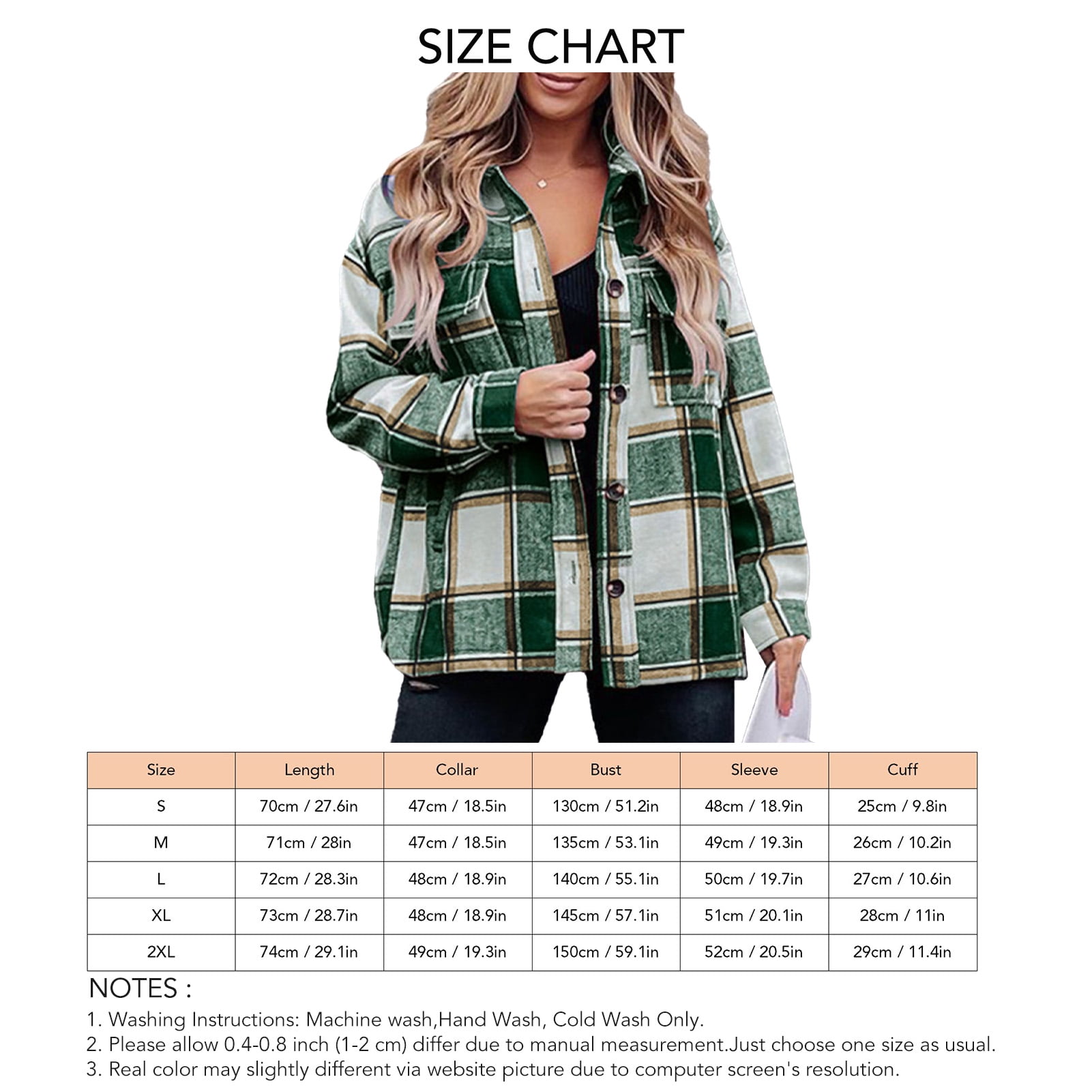 SIZE CHART

| Size | Length | Collar | Bust | Sleeve | Cuff |
|---|---|---|---|---|---|
| S | 70cm / 27.6in | 47cm / 18.5in | 130cm / 51.2in | 48cm / 18.9in | 25cm / 9.8in |
| M | 71cm / 28in | 47cm / 18.5in | 135cm / 53.1in | 49cm / 19.3in | 26cm / 10.2in |
| L | 72cm / 28.3in | 48cm / 18.9in | 140cm / 55.1in | 50cm / 19.7in | 27cm / 10.6in |
| XL | 73cm / 28.7in | 48cm / 18.9in | 145cm / 57.1in | 51cm / 20.1in | 28cm / 11in |
| 2XL | 74cm / 29.1in | 49cm / 19.3in | 150cm / 59.1in | 52cm / 20.5in | 29cm / 11.4in |

NOTES :
1. Washing Instructions: Machine wash,Hand Wash, Cold Wash Only.
2. Please allow 0.4-0.8 inch (1-2 cm) differ due to manual measurement.Just choose one size as usual.
3. Real color may slightly different via website picture due to computer screen's resolution.